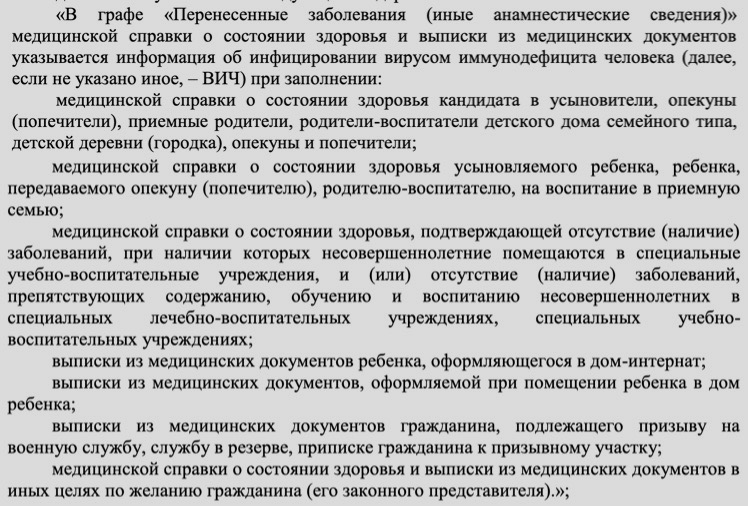 «В графе «Перенесенные заболевания (иные анамнестические сведения)» медицинской справки о состоянии здоровья и выписки из медицинских документов указывается информация об инфицировании вирусом иммунодефицита человека (далее, если не указано иное, – ВИЧ) при заполнении:

медицинской справки о состоянии здоровья кандидата в усыновители, опекуны (попечители), приемные родители, родители-воспитатели детского дома семейного типа, детской деревни (городка), опекуны и попечители;

медицинской справки о состоянии здоровья усыновляемого ребенка, ребенка, передаваемого опекуну (попечителю), родителю-воспитателю, на воспитание в приемную семью;

медицинской справки о состоянии здоровья, подтверждающей отсутствие (наличие) заболеваний, при наличии которых несовершеннолетние помещаются в специальные учебно-воспитательные учреждения, и (или) отсутствие (наличие) заболеваний, препятствующих содержанию, обучению и воспитанию несовершеннолетних в специальных лечебно-воспитательных учреждениях, специальных учебно-воспитательных учреждениях;

выписки из медицинских документов ребенка, оформляющегося в дом-интернат;

выписки из медицинских документов, оформляемой при помещении ребенка в дом ребенка;

выписки из медицинских документов гражданина, подлежащего призыву на военную службу, службу в резерве, приписке гражданина к призывному участку;

медицинской справки о состоянии здоровья и выписки из медицинских документов в иных целях по желанию гражданина (его законного представителя).»;